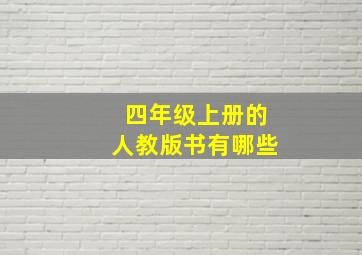 四年级上册的
人教版书有哪些